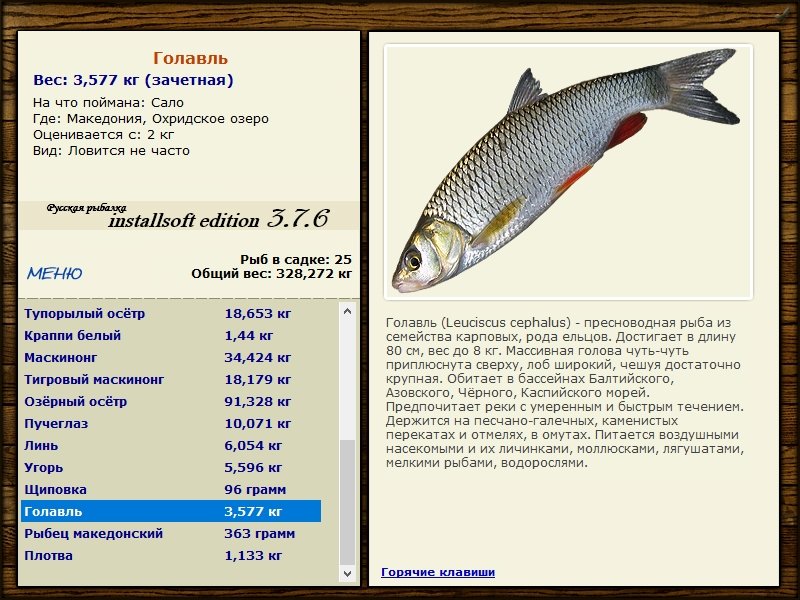 Голавль
Вес: 3,577 кг (зачетная)

На что поймана: Сало
Где: Македония, Охридское озеро
Оценивается с: 2 кг
Вид: Ловится не часто

Русская рыбалка
installsoft edition 3.7.6

МЕНЮ

Рыб в садке: 25
Общий вес: 328,272 кг

| | |
|---|---|
| Тупорылый осётр | 18,653 кг |
| Краппи белый | 1,44 кг |
| Маскинонг | 34,424 кг |
| Тигровый маскинонг | 18,179 кг |
| Озёрный осётр | 91,328 кг |
| Пучеглаз | 10,071 кг |
| Линь | 6,054 кг |
| Угорь | 5,596 кг |
| Щиповка | 96 грамм |
| Голавль | 3,577 кг |
| Рыбец македонский | 363 грамм |
| Плотва | 1,133 кг |

Голавль (Leuciscus cephalus) - пресноводная рыба из семейства карповых, рода ельцов. Достигает в длину 80 см, вес до 8 кг. Массивная голова чуть-чуть приплюснута сверху, лоб широкий, чешуя достаточно крупная. Обитает в бассейнах Балтийского, Азовского, Чёрного, Каспийского морей. Предпочитает реки с умеренным и быстрым течением. Держится на песчано-галечных, каменистых перекатах и отмелях, в омутах. Питается воздушными насекомыми и их личинками, моллюсками, лягушатами, мелкими рыбами, водорослями.

Горячие клавиши